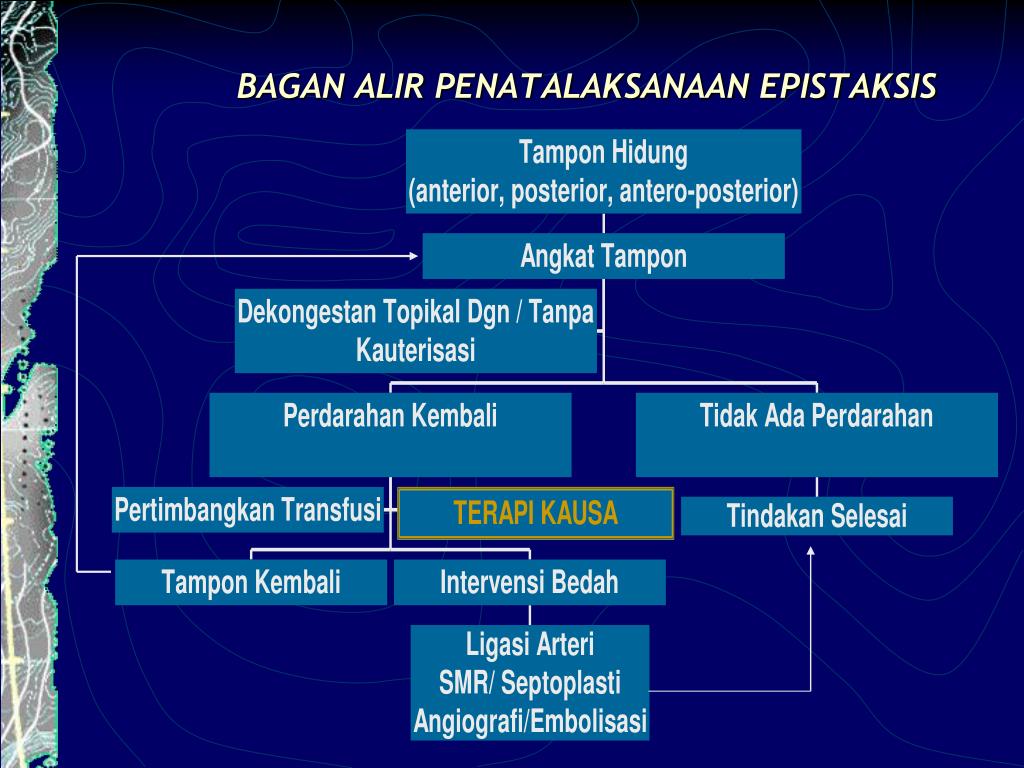 BAGAN ALIR PENATALAKSANAAN EPISTAKSIS

Tampon Hidung
(anterior, posterior, antero-posterior)

Angkat Tampon

Dekongestan Topikal Dgn / Tanpa Kauterisasi

Perdarahan Kembali

Tidak Ada Perdarahan

Pertimbangkan Transfusi

TERAPI KAUSA

Tindakan Selesai

Tampon Kembali

Intervensi Bedah

Ligasi Arteri
SMR/ Septoplasti
Angiografi/Embolisasi